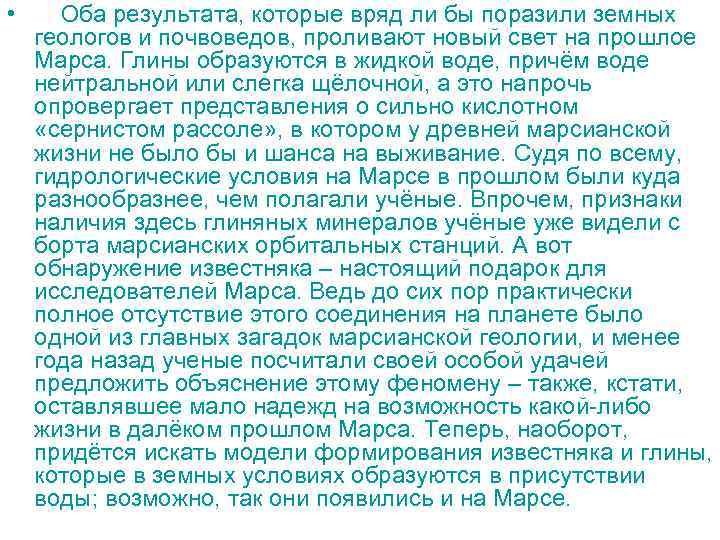 • Оба результата, которые вряд ли бы поразили земных геологов и почвоведов, проливают новый свет на прошлое Марса. Глины образуются в жидкой воде, причём воде нейтральной или слегка щёлочной, а это напрочь опровергает представления о сильно кислотном «сернистом рассоле», в котором у древней марсианской жизни не было бы и шанса на выживание. Судя по всему, гидрологические условия на Марсе в прошлом были куда разнообразнее, чем полагали учёные. Впрочем, признаки наличия здесь глиняных минералов учёные уже видели с борта марсианских орбитальных станций. А вот обнаружение известняка – настоящий подарок для исследователей Марса. Ведь до сих пор практически полное отсутствие этого соединения на планете было одной из главных загадок марсианской геологии, и менее года назад ученые посчитали своей особой удачей предложить объяснение этому феномену – также, кстати, оставлявшее мало надежд на возможность какой-либо жизни в далёком прошлом Марса. Теперь, наоборот, придётся искать модели формирования известняка и глины, которые в земных условиях образуются в присутствии воды; возможно, так они появились и на Марсе.